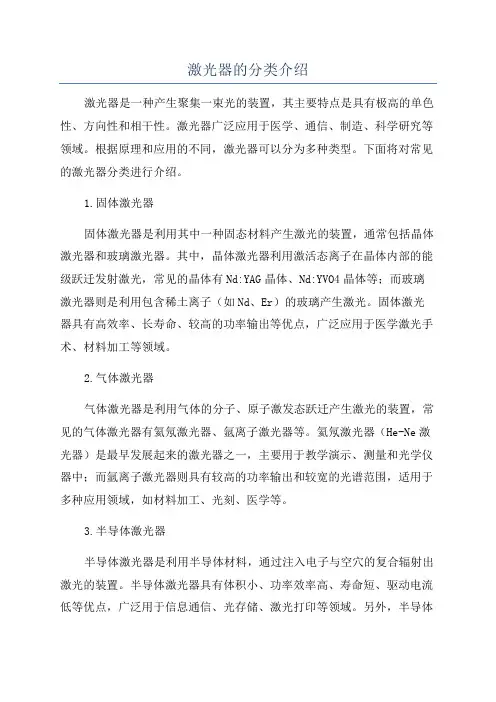 激光器的分类介绍

激光器是一种产生聚集一束光的装置，其主要特点是具有极高的单色性、方向性和相干性。激光器广泛应用于医学、通信、制造、科学研究等领域。根据原理和应用的不同，激光器可以分为多种类型。下面将对常见的激光器分类进行介绍。

1.固体激光器

固体激光器是利用其中一种固态材料产生激光的装置，通常包括晶体激光器和玻璃激光器。其中，晶体激光器利用激活态离子在晶体内部的能级跃迁发射激光，常见的晶体有Nd:YAG晶体、Nd:YVO4晶体等；而玻璃激光器则是利用包含稀土离子（如Nd、Er）的玻璃产生激光。固体激光器具有高效率、长寿命、较高的功率输出等优点，广泛应用于医学激光手术、材料加工等领域。

2.气体激光器

气体激光器是利用气体的分子、原子激发态跃迁产生激光的装置，常见的气体激光器有氦氖激光器、氩离子激光器等。氦氖激光器（He-Ne激光器）是最早发展起来的激光器之一，主要用于教学演示、测量和光学仪器中；而氩离子激光器则具有较高的功率输出和较宽的光谱范围，适用于多种应用领域，如材料加工、光刻、医学等。

3.半导体激光器

半导体激光器是利用半导体材料，通过注入电子与空穴的复合辐射出激光的装置。半导体激光器具有体积小、功率效率高、寿命短、驱动电流低等优点，广泛用于信息通信、光存储、激光打印等领域。另外，半导体